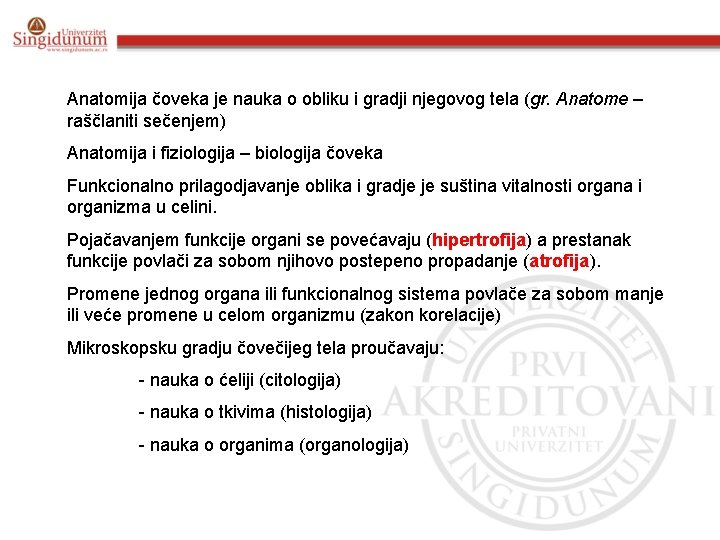 Univerzitet Singidunum
www.singidunum.ac.rs

Anatomija čoveka je nauka o obliku i gradji njegovog tela (gr. Anatome – raščlaniti sečenjem)

Anatomija i fiziologija – biologija čoveka

Funkcionalno prilagodjavanje oblika i gradje je suština vitalnosti organa i organizma u celini.

Pojačavanjem funkcije organi se povećavaju (hipertrofija) a prestanak funkcije povlači za sobom njihovo postepeno propadanje (atrofija).

Promene jednog organa ili funkcionalnog sistema povlače za sobom manje ili veće promene u celom organizmu (zakon korelacije)

Mikroskopsku gradju čovečijeg tela proučavaju:

- nauka o ćeliji (citologija)

- nauka o tkivima (histologija)

- nauka o organima (organologija)

UNIVERZITET SINGIDUNUM PRVI AKREDITOVANI PRIVATNI UNIVERZITET